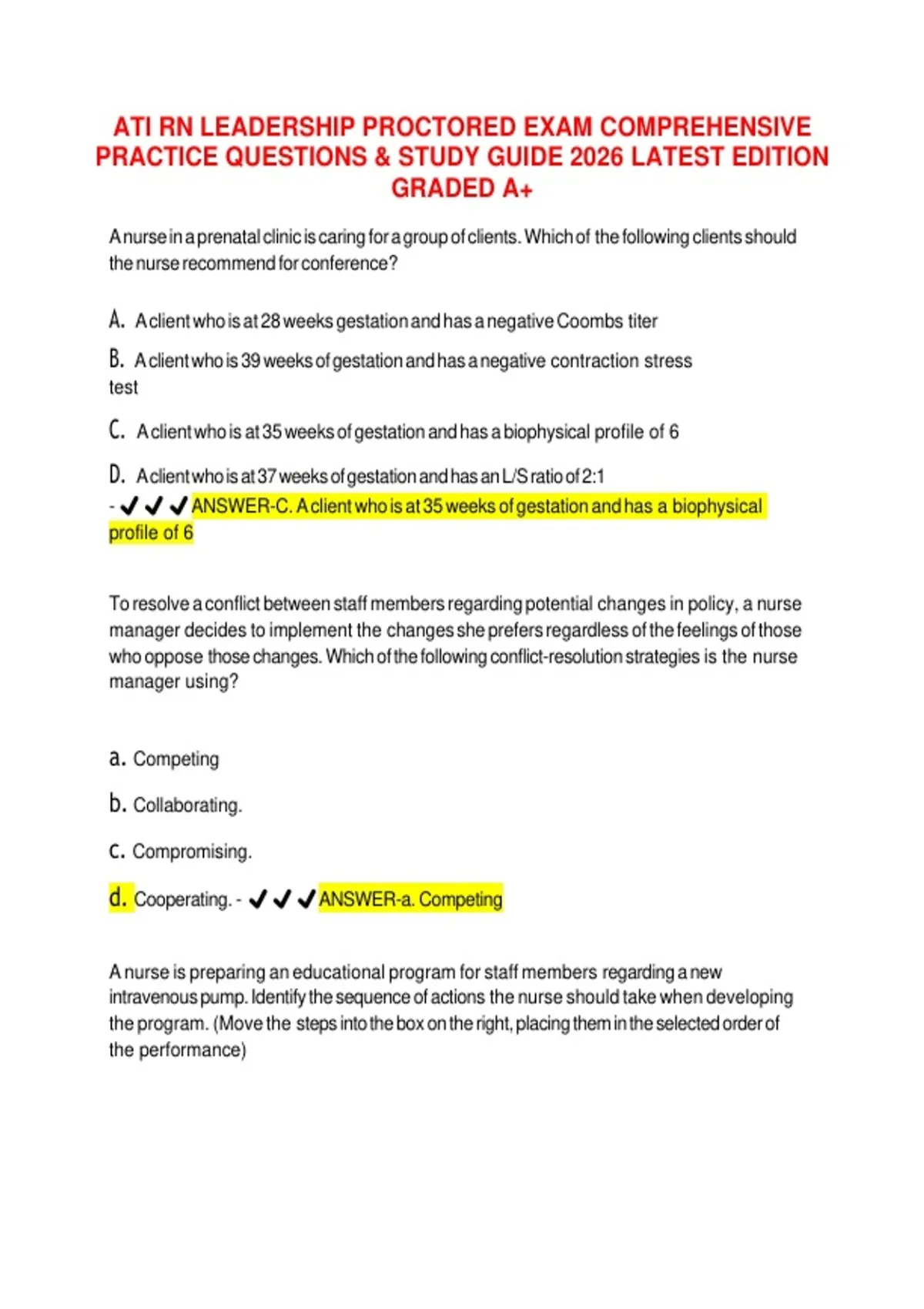 ATI RN LEADERSHIP PROCTORED EXAM COMPREHENSIVE PRACTICE QUESTIONS & STUDY GUIDE 2026 LATEST EDITION GRADED A+

A nurse in a prenatal clinic is caring for a group of clients. Which of the following clients should the nurse recommend for conference?

A. A client who is at 28 weeks gestation and has a negative Coombs titer

B. A client who is 39 weeks of gestation and has a negative contraction stress test

C. A client who is at 35 weeks of gestation and has a biophysical profile of 6

D. A client who is at 37 weeks of gestation and has an L/S ratio of 2:1
- ✔✔✔ANSWER-C. A client who is at 35 weeks of gestation and has a biophysical profile of 6

To resolve a conflict between staff members regarding potential changes in policy, a nurse manager decides to implement the changes she prefers regardless of the feelings of those who oppose those changes. Which of the following conflict-resolution strategies is the nurse manager using?

a. Competing

b. Collaborating.

c. Compromising.

d. Cooperating. - ✔✔✔ANSWER-a. Competing

A nurse is preparing an educational program for staff members regarding a new intravenous pump. Identify the sequence of actions the nurse should take when developing the program. (Move the steps into the box on the right, placing them in the selected order of the performance)